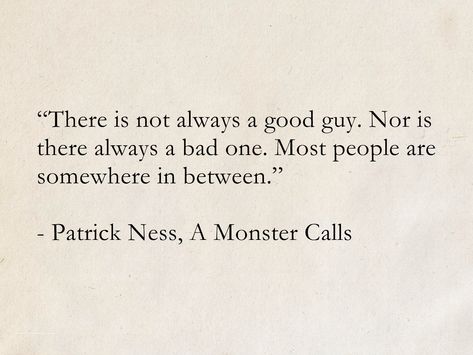 “There is not always a good guy. Nor is there always a bad one. Most people are somewhere in between.”

- Patrick Ness, A Monster Calls